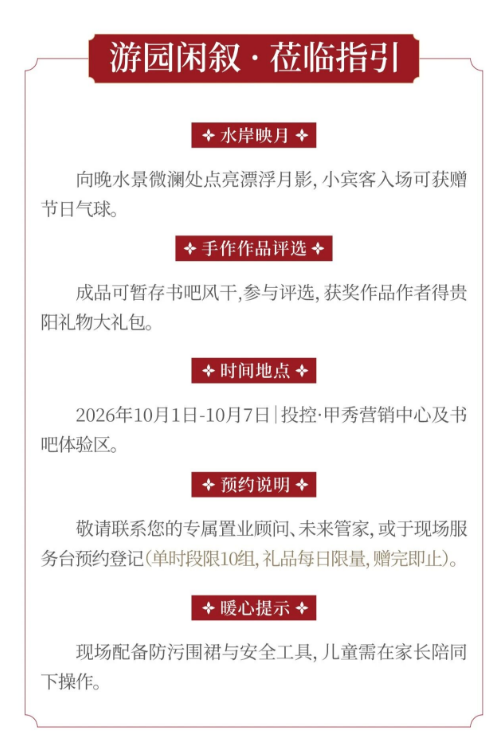 游园闲叙 · 莅临指引

✦ 水岸映月 ✦

向晚水景微澜处点亮漂浮月影，小宾客入场可获赠节日气球。

✦ 手作作品评选 ✦

成品可暂存书吧风干，参与评选，获奖作品作者得贵阳礼物大礼包。

✦ 时间地点 ✦

2026年10月1日-10月7日 | 投控·甲秀营销中心及书吧体验区。

✦ 预约说明 ✦

敬请联系您的专属置业顾问、未来管家，或于现场服务台预约登记（单时段限10组，礼品每日限量，赠完即止）。

✦ 暖心提示 ✦

现场配备防污围裙与安全工具，儿童需在家长陪同下操作。